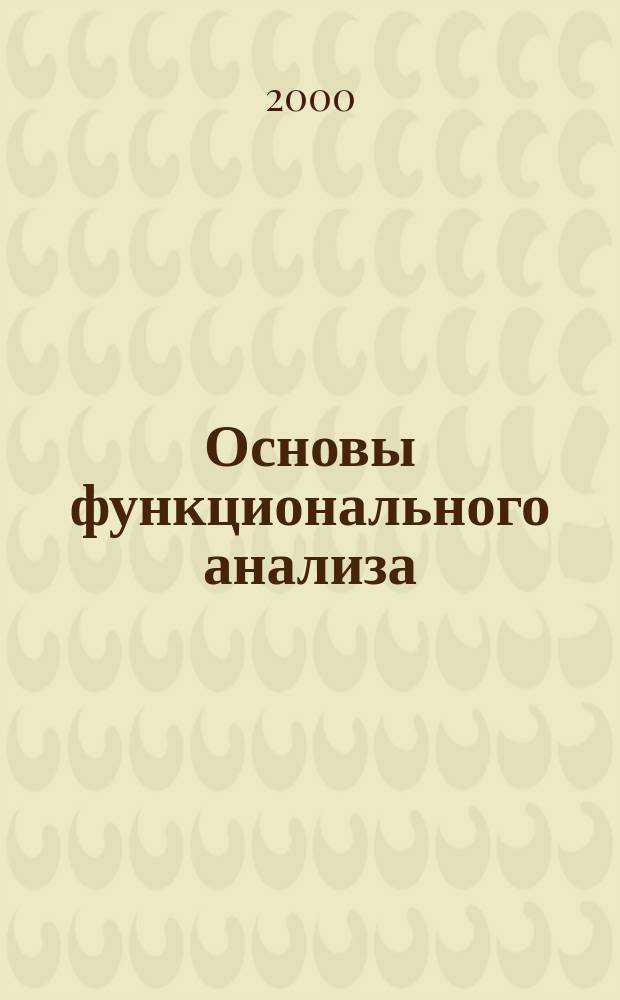 2000

Основы функционального анализа